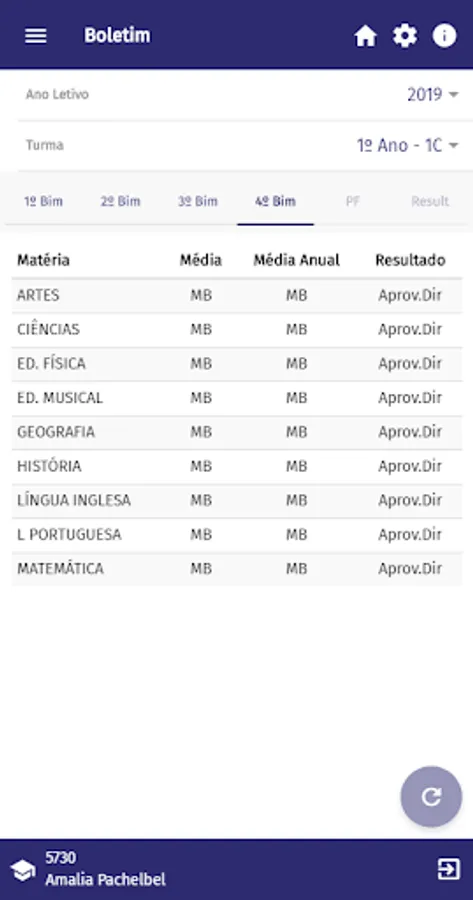 Boletim

Ano Letivo 2019

Turma 1º Ano - 1C

1º Bim 2º Bim 3º Bim 4º Bim PF Result

| Matéria | Média | Média Anual | Resultado |
|---|---|---|---|
| ARTES | MB | MB | Aprov.Dir |
| CIÊNCIAS | MB | MB | Aprov.Dir |
| ED. FÍSICA | MB | MB | Aprov.Dir |
| ED. MUSICAL | MB | MB | Aprov.Dir |
| GEOGRAFIA | MB | MB | Aprov.Dir |
| HISTÓRIA | MB | MB | Aprov.Dir |
| LÍNGUA INGLESA | MB | MB | Aprov.Dir |
| L PORTUGUESA | MB | MB | Aprov.Dir |
| MATEMÁTICA | MB | MB | Aprov.Dir |

5730
Amalia Pachelbel